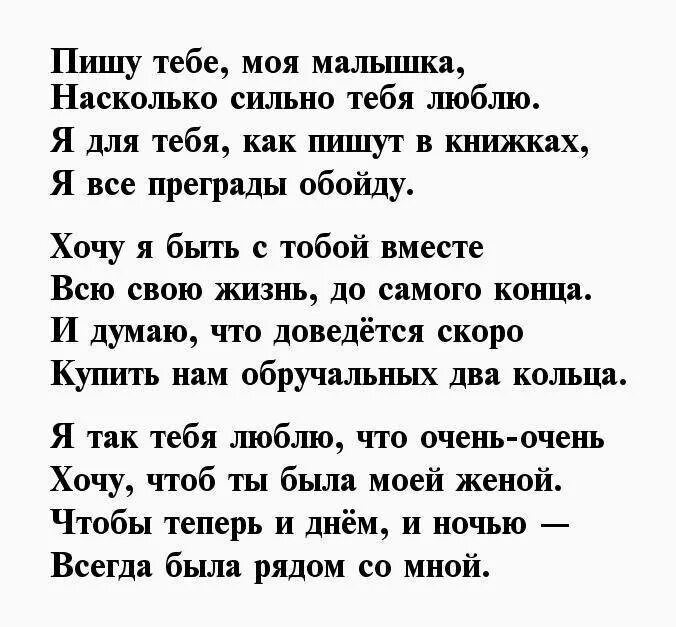 Пишу тебе, моя малышка,
Насколько сильно тебя люблю.
Я для тебя, как пишут в книжках,
Я все преграды обойду.

Хочу я быть с тобой вместе
Всю свою жизнь, до самого конца.
И думаю, что доведётся скоро
Купить нам обручальных два кольца.

Я так тебя люблю, что очень-очень
Хочу, чтоб ты была моей женой.
Чтобы теперь и днём, и ночью —
Всегда была рядом со мной.